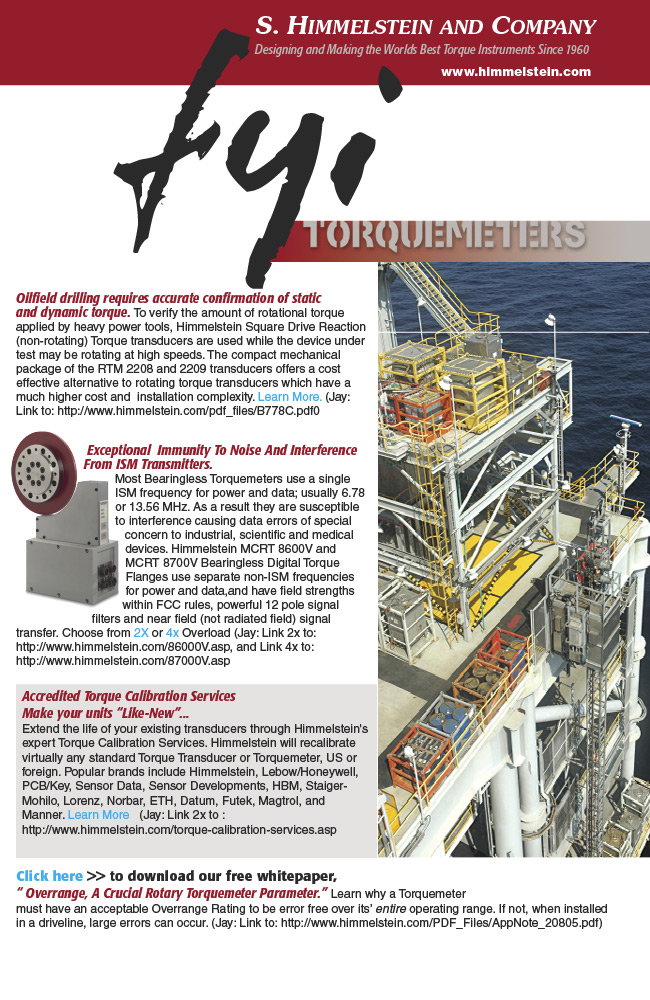 S. HIMMELSTEIN AND COMPANY
Designing and Making the Worlds Best Torque Instruments Since 1960
www.himmelstein.com

fyi

TORQUEMETERS

Oilfield drilling requires accurate confirmation of static and dynamic torque. To verify the amount of rotational torque applied by heavy power tools, Himmelstein Square Drive Reaction (non-rotating) Torque transducers are used while the device under test may be rotating at high speeds. The compact mechanical package of the RTM 2208 and 2209 transducers offers a cost effective alternative to rotating torque transducers which have a much higher cost and installation complexity. Learn More. (Jay: Link to: http://www.himmelstein.com/pdf_files/B778C.pdf0

Exceptional Immunity To Noise And Interference From ISM Transmitters.
Most Bearingless Torquemeters use a single ISM frequency for power and data; usually 6.78 or 13.56 MHz. As a result they are susceptible to interference causing data errors of special concern to industrial, scientific and medical devices. Himmelstein MCRT 8600V and MCRT 8700V Bearingless Digital Torque Flanges use separate non-ISM frequencies for power and data,and have field strengths within FCC rules, powerful 12 pole signal filters and near field (not radiated field) signal transfer. Choose from 2X or 4x Overload (Jay: Link 2x to: http://www.himmelstein.com/86000V.asp, and Link 4x to: http://www.himmelstein.com/87000V.asp

Accredited Torque Calibration Services
Make your units "Like-New"...
Extend the life of your existing transducers through Himmelstein's expert Torque Calibration Services. Himmelstein will recalibrate virtually any standard Torque Transducer or Torquemeter, US or foreign. Popular brands include Himmelstein, Lebow/Honeywell, PCB/Key, Sensor Data, Sensor Developments, HBM, Staiger-Mohilo, Lorenz, Norbar, ETH, Datum, Futek, Magtrol, and Manner. Learn More (Jay: Link 2x to : http://www.himmelstein.com/torque-calibration-services.asp

Click here >> to download our free whitepaper,
" Overrange, A Crucial Rotary Torquemeter Parameter." Learn why a Torquemeter must have an acceptable Overrange Rating to be error free over its' entire operating range. If not, when installed in a driveline, large errors can occur. (Jay: Link to: http://www.himmelstein.com/PDF_Files/AppNote_20805.pdf)